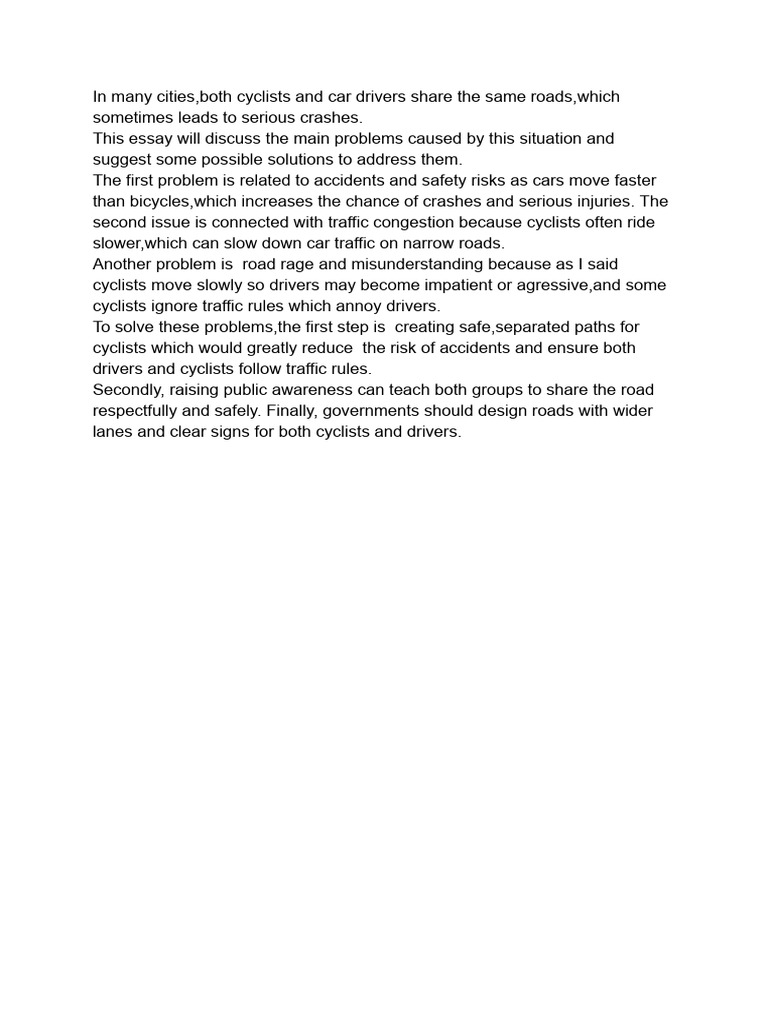 In many cities,both cyclists and car drivers share the same roads,which sometimes leads to serious crashes.
This essay will discuss the main problems caused by this situation and suggest some possible solutions to address them.
The first problem is related to accidents and safety risks as cars move faster than bicycles,which increases the chance of crashes and serious injuries. The second issue is connected with traffic congestion because cyclists often ride slower,which can slow down car traffic on narrow roads.
Another problem is road rage and misunderstanding because as I said cyclists move slowly so drivers may become impatient or agressive,and some cyclists ignore traffic rules which annoy drivers.
To solve these problems,the first step is creating safe,separated paths for cyclists which would greatly reduce the risk of accidents and ensure both drivers and cyclists follow traffic rules.
Secondly, raising public awareness can teach both groups to share the road respectfully and safely. Finally, governments should design roads with wider lanes and clear signs for both cyclists and drivers.